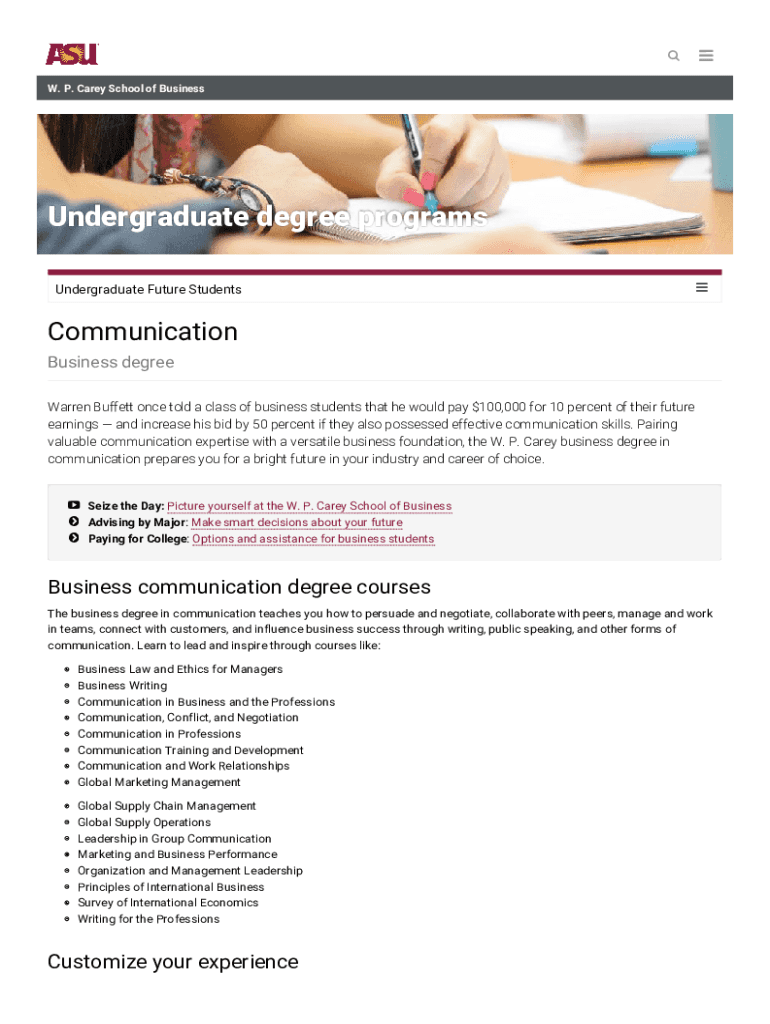 ASU

W. P. Carey School of Business

Undergraduate degree programs

Undergraduate Future Students

Communication

Business degree

Warren Buffett once told a class of business students that he would pay $100,000 for 10 percent of their future earnings — and increase his bid by 50 percent if they also possessed effective communication skills. Pairing valuable communication expertise with a versatile business foundation, the W. P. Carey business degree in communication prepares you for a bright future in your industry and career of choice.

Seize the Day: Picture yourself at the W. P. Carey School of Business
Advising by Major: Make smart decisions about your future
Paying for College: Options and assistance for business students

Business communication degree courses

The business degree in communication teaches you how to persuade and negotiate, collaborate with peers, manage and work in teams, connect with customers, and influence business success through writing, public speaking, and other forms of communication. Learn to lead and inspire through courses like:

• Business Law and Ethics for Managers
• Business Writing
• Communication in Business and the Professions
• Communication, Conflict, and Negotiation
• Communication in Professions
• Communication Training and Development
• Communication and Work Relationships
• Global Marketing Management
• Global Supply Chain Management
• Global Supply Operations
• Leadership in Group Communication
• Marketing and Business Performance
• Organization and Management Leadership
• Principles of International Business
• Survey of International Economics
• Writing for the Professions

Customize your experience